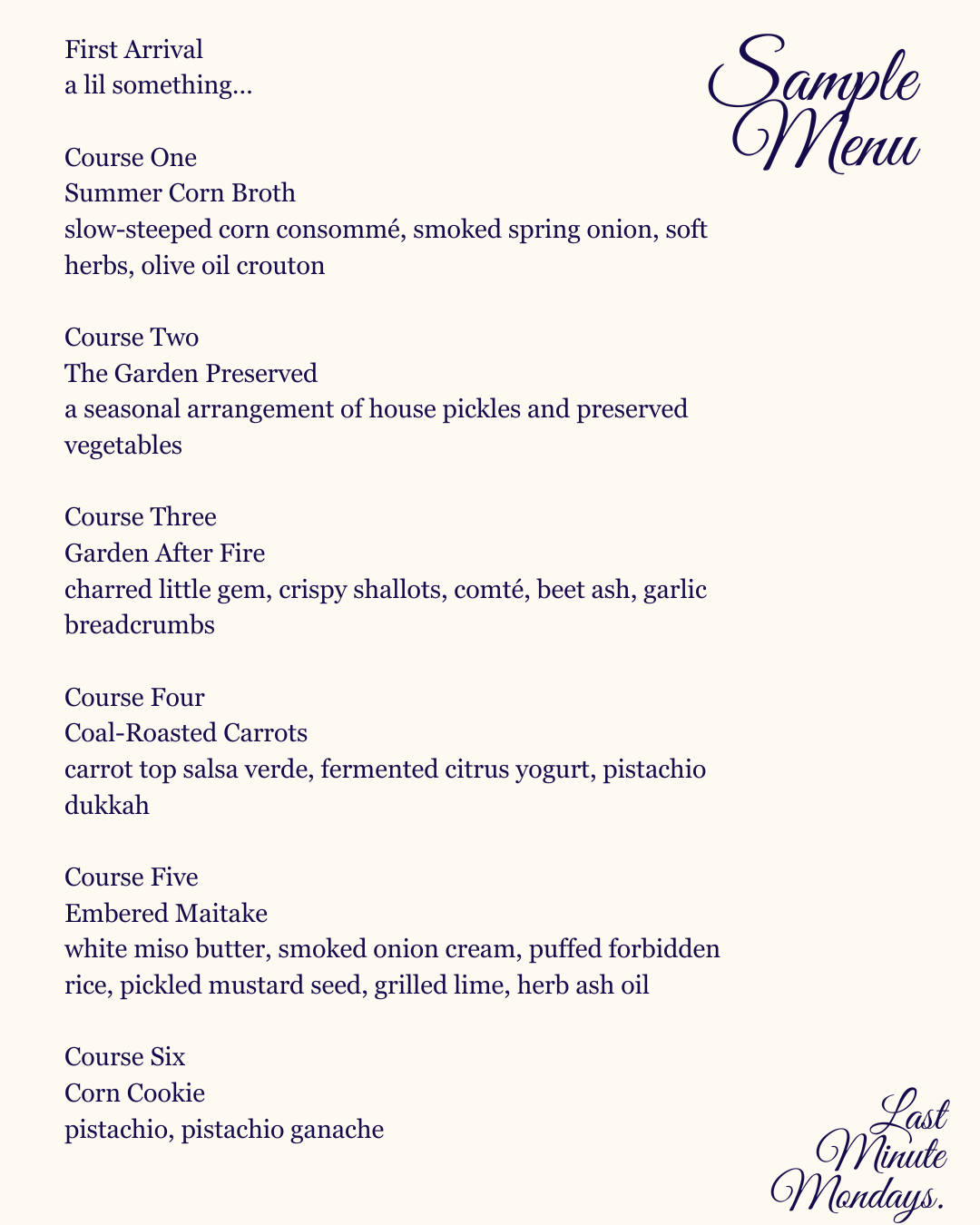 Sample Menu

First Arrival
a lil something…

Course One
Summer Corn Broth
slow-steeped corn consommé, smoked spring onion, soft herbs, olive oil crouton

Course Two
The Garden Preserved
a seasonal arrangement of house pickles and preserved vegetables

Course Three
Garden After Fire
charred little gem, crispy shallots, comté, beet ash, garlic breadcrumbs

Course Four
Coal-Roasted Carrots
carrot top salsa verde, fermented citrus yogurt, pistachio dukkah

Course Five
Embered Maitake
white miso butter, smoked onion cream, puffed forbidden rice, pickled mustard seed, grilled lime, herb ash oil

Course Six
Corn Cookie
pistachio, pistachio ganache

Last
Minute
Mondays.